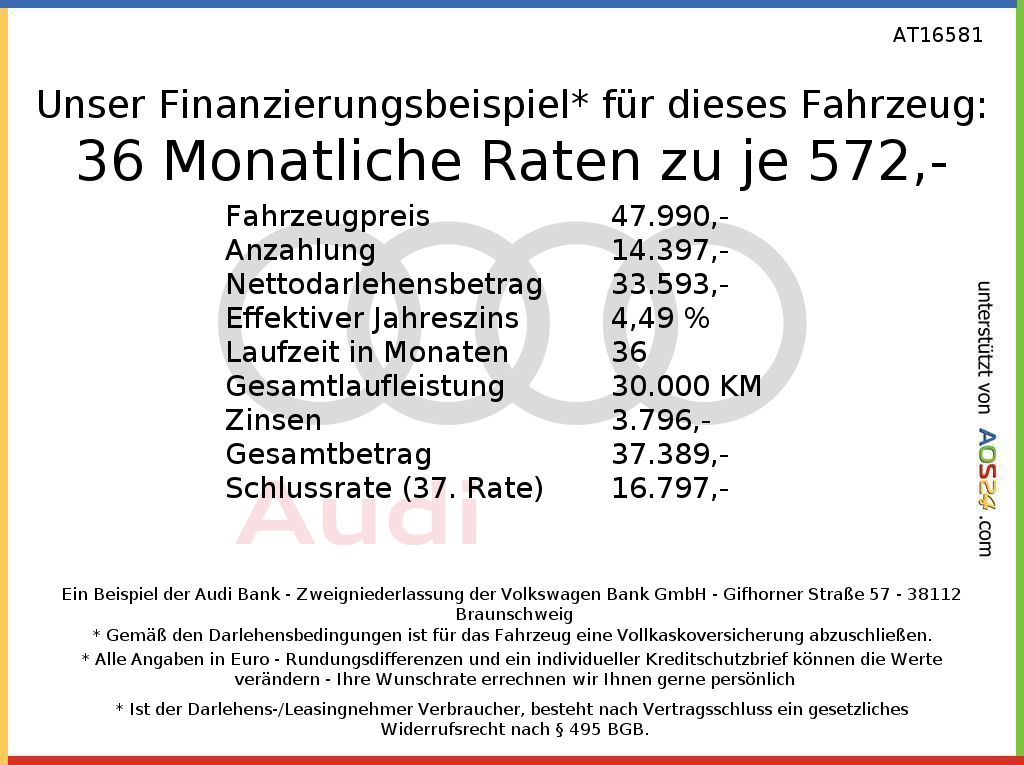 AT16581

Unser Finanzierungsbeispiel* für dieses Fahrzeug:
36 Monatliche Raten zu je 572,-

Fahrzeugpreis 47.990,-
Anzahlung 14.397,-
Nettodarlehensbetrag 33.593,-
Effektiver Jahreszins 4,49 %
Laufzeit in Monaten 36
Gesamtlaufleistung 30.000 KM
Zinsen 3.796,-
Gesamtbetrag 37.389,-
Schlussrate (37. Rate) 16.797,-

unterstützt von AOS24.com

Ein Beispiel der Audi Bank - Zweigniederlassung der Volkswagen Bank GmbH - Gifhorner Straße 57 - 38112 Braunschweig
* Gemäß den Darlehensbedingungen ist für das Fahrzeug eine Vollkaskoversicherung abzuschließen.
* Alle Angaben in Euro - Rundungsdifferenzen und ein individueller Kreditschutzbrief können die Werte verändern - Ihre Wunschrate errechnen wir Ihnen gerne persönlich

* Ist der Darlehens-/Leasingnehmer Verbraucher, besteht nach Vertragsschluss ein gesetzliches Widerrufsrecht nach § 495 BGB.

Audi